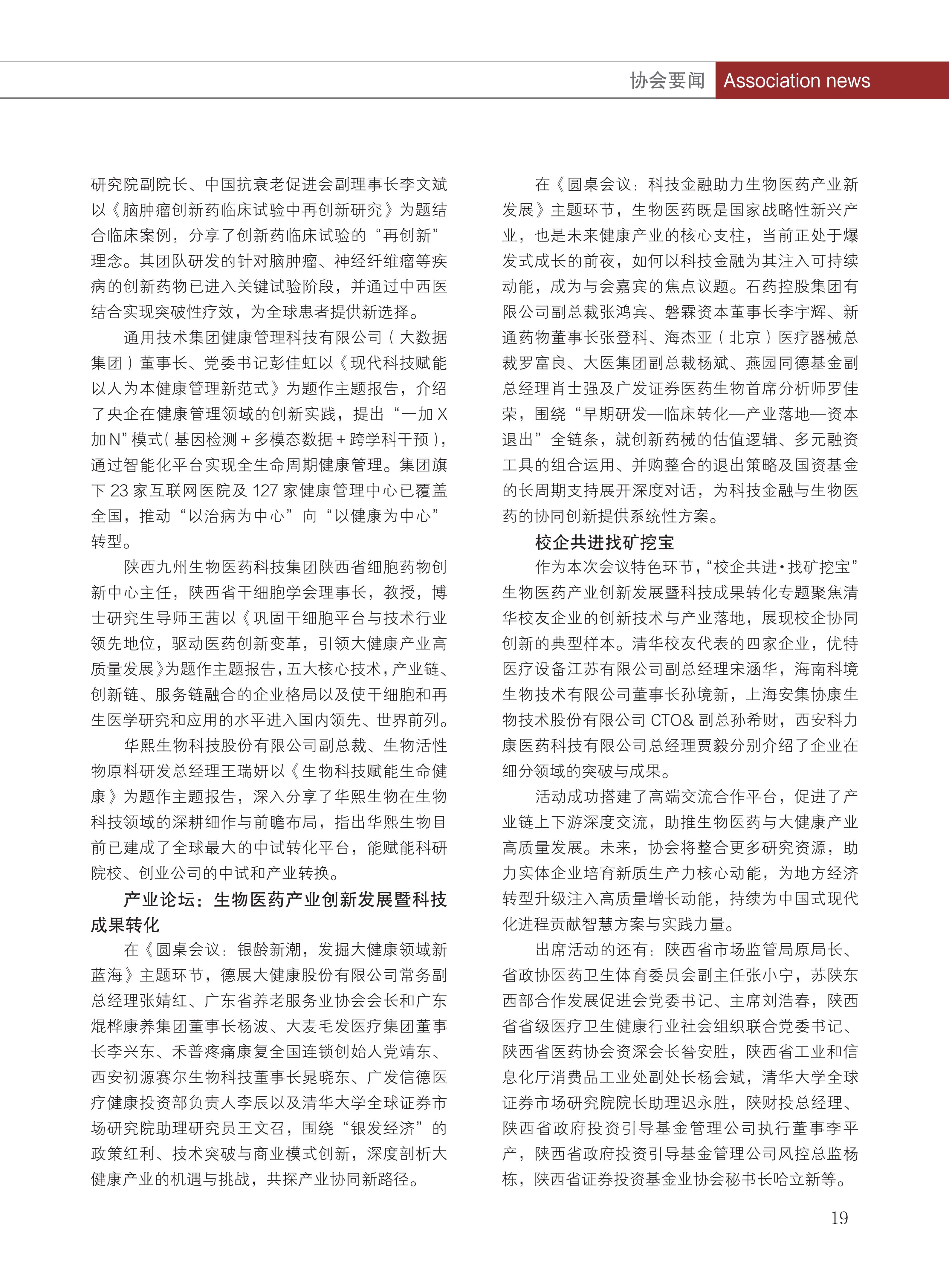 协会要闻 Association news

研究院副院长、中国抗衰老促进会副理事长李文斌以《脑肿瘤创新药临床试验中再创新研究》为题结合临床案例，分享了创新药临床试验的“再创新”理念。其团队研发的针对脑肿瘤、神经纤维瘤等疾病的创新药物已进入关键试验阶段，并通过中西医结合实现突破性疗效，为全球患者提供新选择。

通用技术集团健康管理科技有限公司（大数据集团）董事长、党委书记彭佳虹以《现代科技赋能以人为本健康管理新范式》为题作主题报告，介绍了央企在健康管理领域的创新实践，提出“一加X加N”模式（基因检测+多模态数据+跨学科干预），通过智能化平台实现全生命周期健康管理。集团旗下23家互联网医院及127家健康管理中心已覆盖全国，推动“以治病为中心”向“以健康为中心”转型。

陕西九州生物医药科技集团陕西省细胞药物创新中心主任，陕西省干细胞学会理事长，教授，博士研究生导师王茜以《巩固干细胞平台与技术行业领先地位，驱动医药创新变革，引领大健康产业高质量发展》为题作主题报告，五大核心技术，产业链、创新链、服务链融合的企业格局以及使干细胞和再生医学研究和应用的水平进入国内领先、世界前列。

华熙生物科技股份有限公司副总裁、生物活性物原料研发总经理王瑞妍以《生物科技赋能生命健康》为题作主题报告，深入分享了华熙生物在生物科技领域的深耕细作与前瞻布局，指出华熙生物目前已建成了全球最大的中试转化平台，能赋能科研院校、创业公司的中试和产业转换。

产业论坛：生物医药产业创新发展暨科技成果转化

在《圆桌会议：银龄新潮，发掘大健康领域新蓝海》主题环节，德展大健康股份有限公司常务副总经理张婧红、广东省养老服务业协会会长和广东焜桦康养集团董事长杨波、大麦毛发医疗集团董事长李兴东、禾普疼痛康复全国连锁创始人党靖东、西安初源赛尔生物科技董事长晁晓东、广发信德医疗健康投资部负责人李辰以及清华大学全球证券市场研究院助理研究员王文召，围绕“银发经济”的政策红利、技术突破与商业模式创新，深度剖析大健康产业的机遇与挑战，共探产业协同新路径。

在《圆桌会议：科技金融助力生物医药产业新发展》主题环节，生物医药既是国家战略性新兴产业，也是未来健康产业的核心支柱，当前正处于爆发式成长的前夜，如何以科技金融为其注入可持续动能，成为与会嘉宾的焦点议题。石药控股集团有限公司副总裁张鸿宾、磐霖资本董事长李宇辉、新通药物董事长张登科、海杰亚（北京）医疗器械总裁罗富良、大医集团副总裁杨斌、燕园同德基金副总经理肖士强及广发证券医药生物首席分析师罗佳荣，围绕“早期研发—临床转化—产业落地—资本退出”全链条，就创新药械的估值逻辑、多元融资工具的组合运用、并购整合的退出策略及国资基金的长周期支持展开深度对话，为科技金融与生物医药的协同创新提供系统性方案。

校企共进找矿挖宝

作为本次会议特色环节，“校企共进·找矿挖宝”生物医药产业创新发展暨科技成果转化专题聚焦清华校友企业的创新技术与产业落地，展现校企协同创新的典型样本。清华校友代表的四家企业，优特医疗设备江苏有限公司副总经理宋涵华，海南科境生物技术有限公司董事长孙境新，上海安集协康生物技术股份有限公司CTO&副总孙希财，西安科力康医药科技有限公司总经理贾毅分别介绍了企业在细分领域的突破与成果。

活动成功搭建了高端交流合作平台，促进了产业链上下游深度交流，助推生物医药与大健康产业高质量发展。未来，协会将整合更多研究资源，助力实体企业培育新质生产力核心动能，为地方经济转型升级注入高质量增长动能，持续为中国式现代化进程贡献智慧方案与实践力量。

出席活动的还有：陕西省市场监管局原局长、省政协医药卫生体育委员会副主任张小宁，苏陕东西部合作发展促进会党委书记、主席刘浩春，陕西省省级医疗卫生健康行业社会组织联合党委书记、陕西省医药协会资深会长昝安胜，陕西省工业和信息化厅消费品工业处副处长杨会斌，清华大学全球证券市场研究院院长助理迟永胜，陕财投总经理、陕西省政府投资引导基金管理公司执行董事李平产，陕西省政府投资引导基金管理公司风控总监杨栋，陕西省证券投资基金业协会秘书长哈立新等。

19